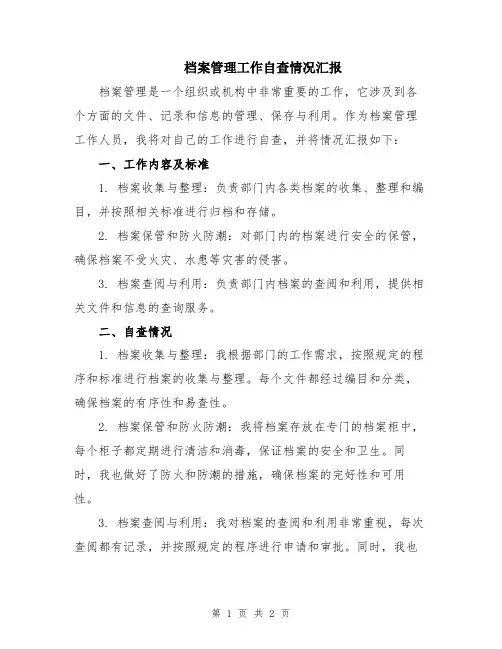 档案管理工作自查情况汇报

档案管理是一个组织或机构中非常重要的工作，它涉及到各个方面的文件、记录和信息的管理、保存与利用。作为档案管理工作人员，我将对自己的工作进行自查，并将情况汇报如下：

一、工作内容及标准

1. 档案收集与整理：负责部门内各类档案的收集、整理和编目，并按照相关标准进行归档和存储。

2. 档案保管和防火防潮：对部门内的档案进行安全的保管，确保档案不受火灾、水患等灾害的侵害。

3. 档案查阅与利用：负责部门内档案的查阅和利用，提供相关文件和信息的查询服务。

二、自查情况

1. 档案收集与整理：我根据部门的工作需求，按照规定的程序和标准进行档案的收集与整理。每个文件都经过编目和分类，确保档案的有序性和易查性。

2. 档案保管和防火防潮：我将档案存放在专门的档案柜中，每个柜子都定期进行清洁和消毒，保证档案的安全和卫生。同时，我也做好了防火和防潮的措施，确保档案的完好性和可用性。

3. 档案查阅与利用：我对档案的查阅和利用非常重视，每次查阅都有记录，并按照规定的程序进行申请和审批。同时，我也

第 1 页 共 2 页